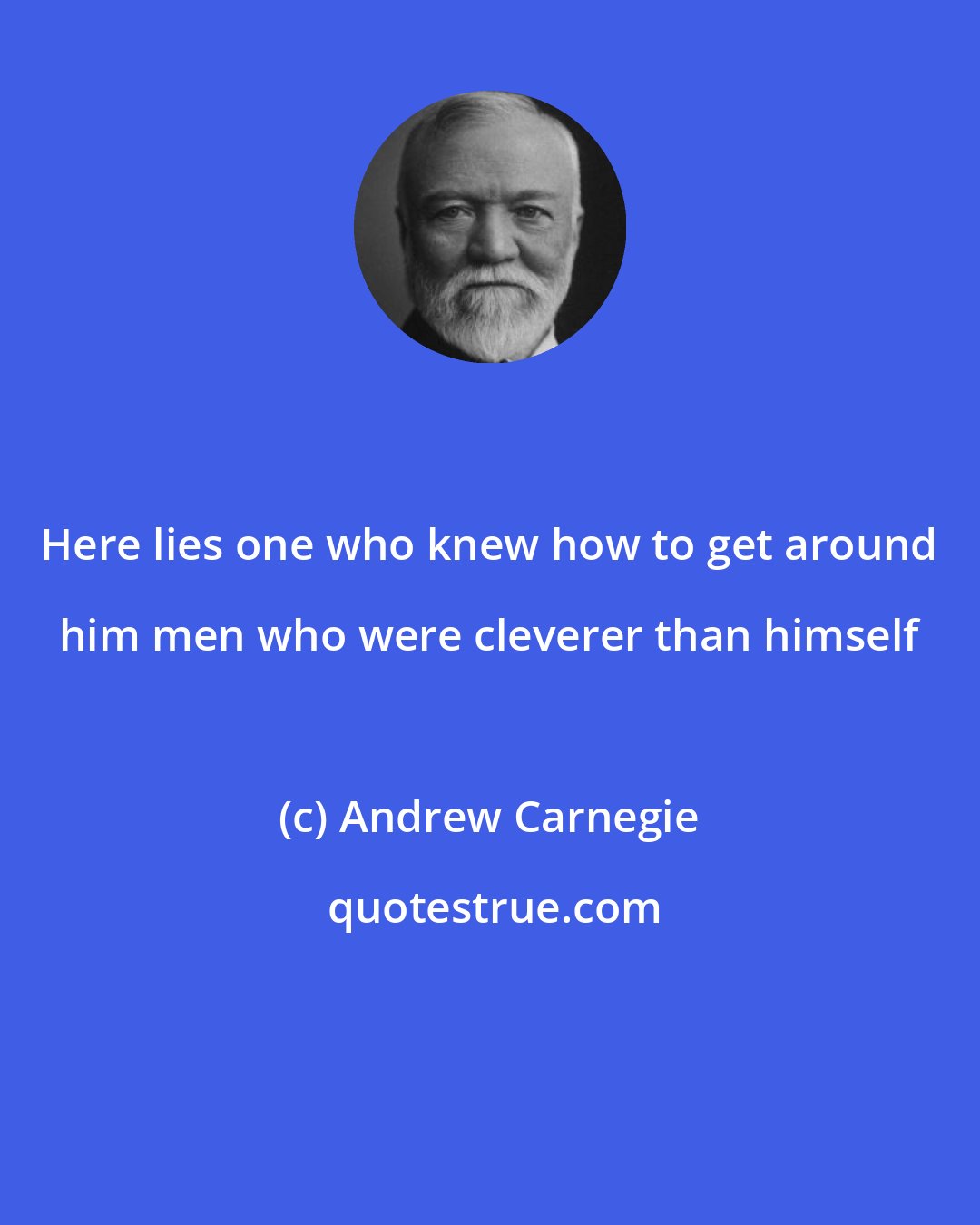 Here lies one who knew how to get around him men who were cleverer than himself

(c) Andrew Carnegie

quotestrue.com